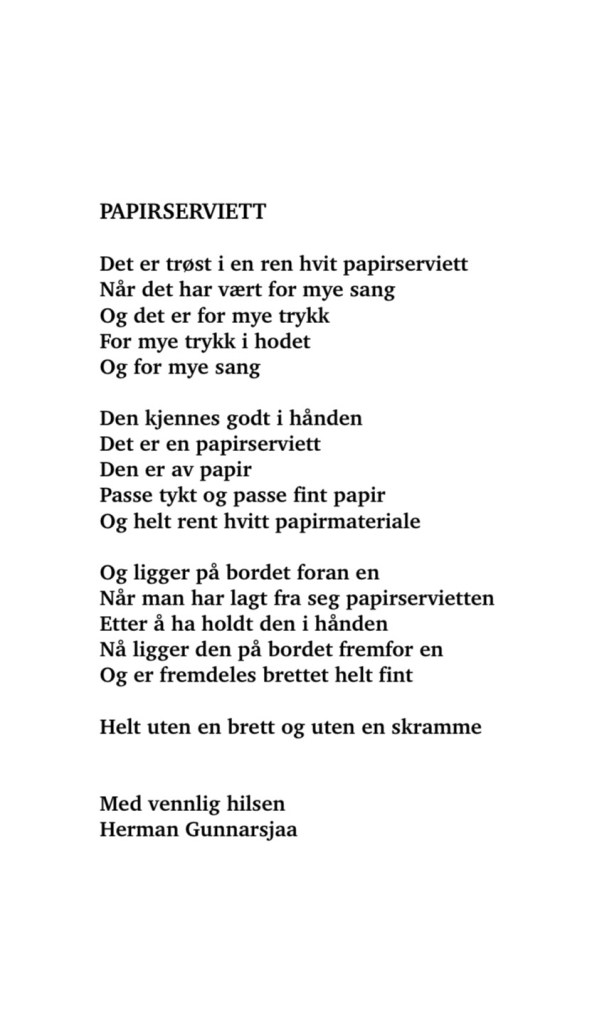 PAPIRSERVIETT

Det er trøst i en ren hvit papirserviett
Når det har vært for mye sang
Og det er for mye trykk
For mye trykk i hodet
Og for mye sang

Den kjennes godt i hånden
Det er en papirserviett
Den er av papir
Passe tykt og passe fint papir
Og helt rent hvitt papirmateriale

Og ligger på bordet foran en
Når man har lagt fra seg papirservietten
Etter å ha holdt den i hånden
Nå ligger den på bordet fremfor en
Og er fremdeles brettet helt fint

Helt uten en brett og uten en skramme

Med vennlig hilsen
Herman Gunnarsjaa